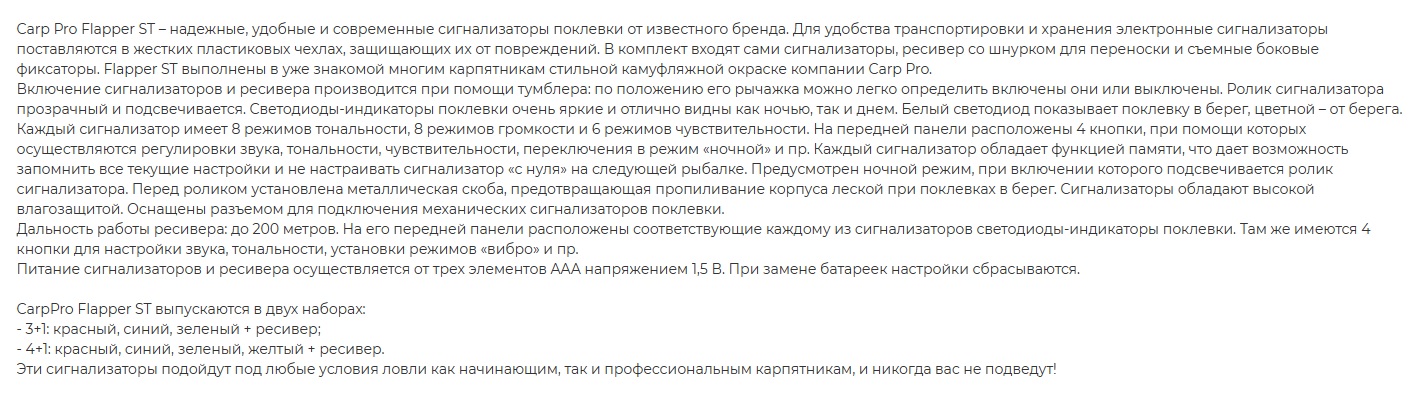 Carp Pro Flapper ST – надежные, удобные и современные сигнализаторы поклевки от известного бренда. Для удобства транспортировки и хранения электронные сигнализаторы поставляются в жестких пластиковых чехлах, защищающих их от повреждений. В комплект входят сами сигнализаторы, ресивер со шнурком для переноски и съемные боковые фиксаторы. Flapper ST выполнены в уже знакомой многим карпятникам стильной камуфляжной окраске компании Carp Pro.
Включение сигнализаторов и ресивера производится при помощи тумблера: по положению его рычажка можно легко определить включены они или выключены. Ролик сигнализатора прозрачный и подсвечивается. Светодиоды-индикаторы поклевки очень яркие и отлично видны как ночью, так и днем. Белый светодиод показывает поклевку в берег, цветной – от берега. Каждый сигнализатор имеет 8 режимов тональности, 8 режимов громкости и 6 режимов чувствительности. На передней панели расположены 4 кнопки, при помощи которых осуществляются регулировки звука, тональности, чувствительности, переключения в режим «ночной» и пр. Каждый сигнализатор обладает функцией памяти, что дает возможность запомнить все текущие настройки и не настраивать сигнализатор «с нуля» на следующей рыбалке. Предусмотрен ночной режим, при включении которого подсвечивается ролик сигнализатора. Перед роликом установлена металлическая скоба, предотвращающая пропиливание корпуса леской при поклевках в берег. Сигнализаторы обладают высокой влагозащитой. Оснащены разъемом для подключения механических сигнализаторов поклевки.
Дальность работы ресивера: до 200 метров. На его передней панели расположены соответствующие каждому из сигнализаторов светодиоды-индикаторы поклевки. Там же имеются 4 кнопки для настройки звука, тональности, установки режимов «вибро» и пр.
Питание сигнализаторов и ресивера осуществляется от трех элементов ААА напряжением 1,5 В. При замене батареек настройки сбрасываются.

CarpPro Flapper ST выпускаются в двух наборах:
- 3+1: красный, синий, зеленый + ресивер;
- 4+1: красный, синий, зеленый, желтый + ресивер.
Эти сигнализаторы подойдут под любые условия ловли как начинающим, так и профессиональным карпятникам, и никогда вас не подведут!